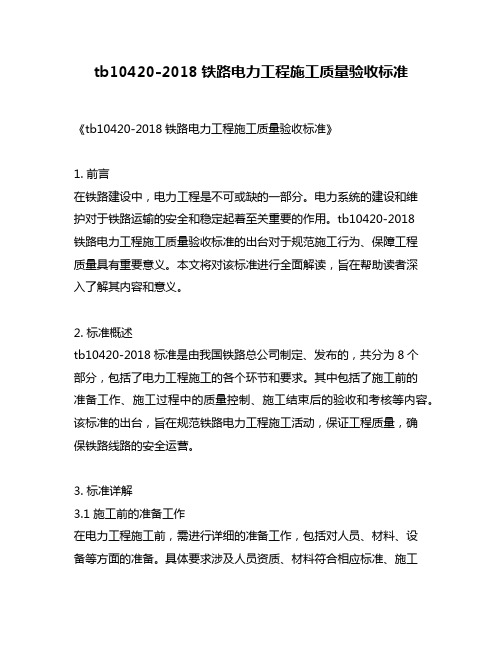 tb10420-2018 铁路电力工程施工质量验收标准

《tb10420-2018 铁路电力工程施工质量验收标准》

1. 前言
在铁路建设中，电力工程是不可或缺的一部分。电力系统的建设和维护对于铁路运输的安全和稳定起着至关重要的作用。tb10420-2018 铁路电力工程施工质量验收标准的出台对于规范施工行为、保障工程质量具有重要意义。本文将对该标准进行全面解读，旨在帮助读者深入了解其内容和意义。

2. 标准概述
tb10420-2018 标准是由我国铁路总公司制定、发布的，共分为 8 个部分，包括了电力工程施工的各个环节和要求。其中包括了施工前的准备工作、施工过程中的质量控制、施工结束后的验收和考核等内容。该标准的出台，旨在规范铁路电力工程施工活动，保证工程质量，确保铁路线路的安全运营。

3. 标准详解
3.1 施工前的准备工作
在电力工程施工前，需进行详细的准备工作，包括对人员、材料、设备等方面的准备。具体要求涉及人员资质、材料符合相应标准、施工